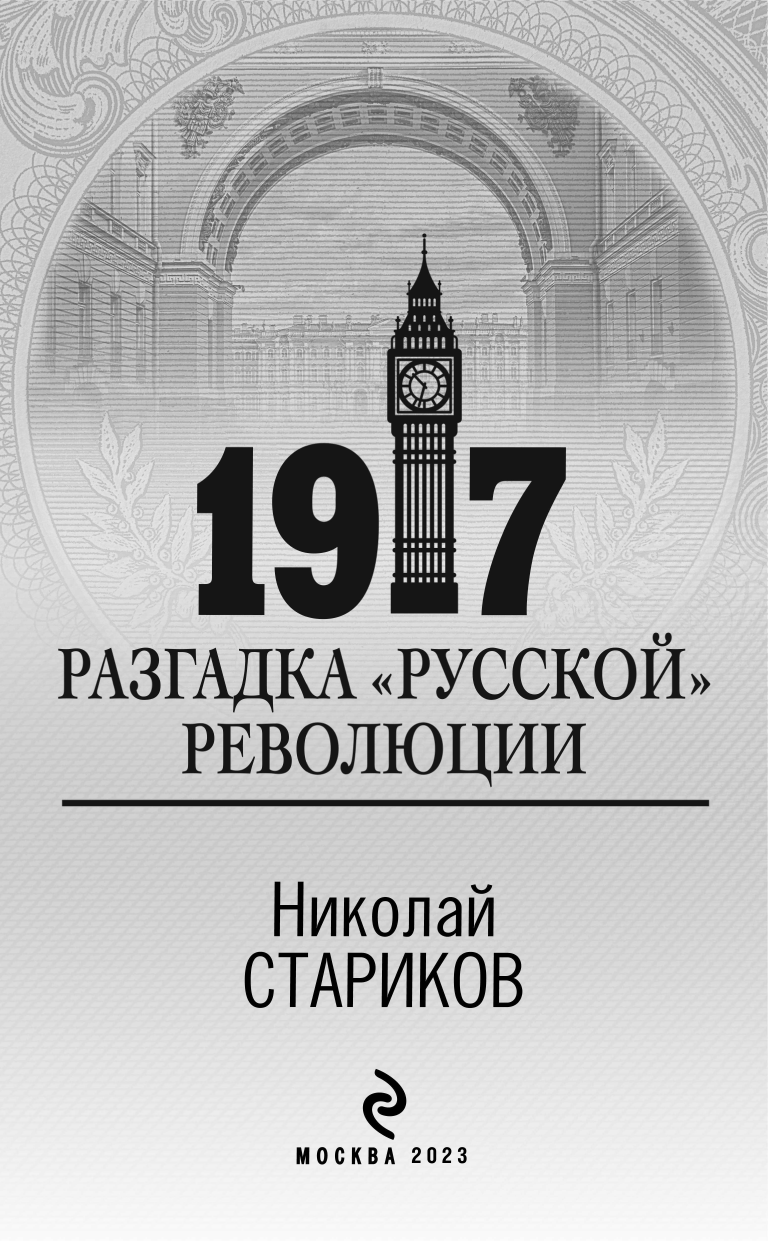 1917

РАЗГАДКА «РУССКОЙ» РЕВОЛЮЦИИ

Николай
СТАРИКОВ

МОСКВА 2023